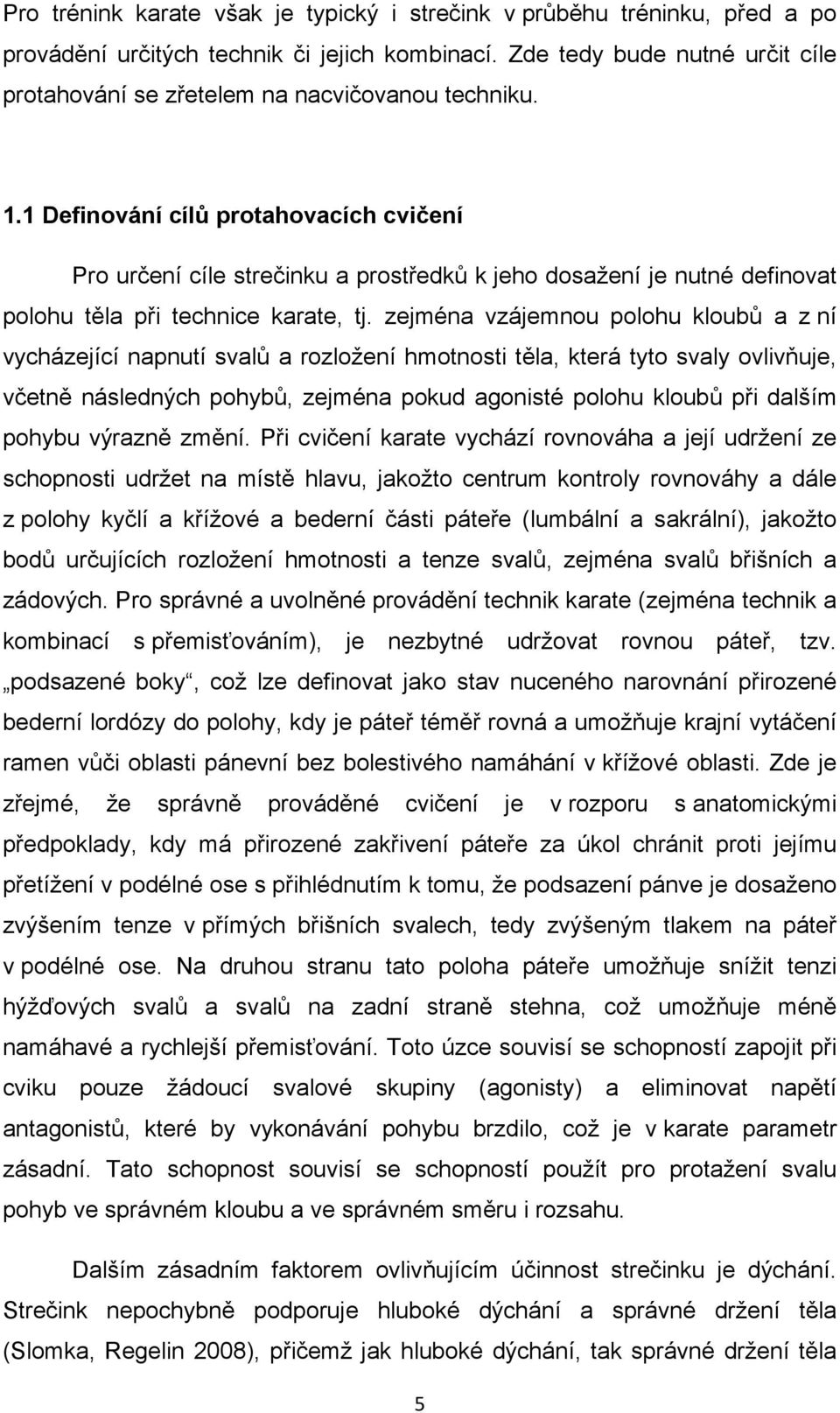 Pro trénink karate však je typický i strečink v průběhu tréninku, před a po provádění určitých technik či jejich kombinací. Zde tedy bude nutné určit cíle protahování se zřetelem na nacvičovanou techniku.

1.1 Definování cílů protahovacích cvičení

Pro určení cíle strečinku a prostředků k jeho dosažení je nutné definovat polohu těla při technice karate, tj. zejména vzájemnou polohu kloubů a z ní vycházející napnutí svalů a rozložení hmotnosti těla, která tyto svaly ovlivňuje, včetně následných pohybů, zejména pokud agonisté polohu kloubů při dalším pohybu výrazně změní. Při cvičení karate vychází rovnováha a její udržení ze schopnosti udržet na místě hlavu, jakožto centrum kontroly rovnováhy a dále z polohy kyčlí a křížové a bederní části páteře (lumbální a sakrální), jakožto bodů určujících rozložení hmotnosti a tenze svalů, zejména svalů břišních a zádových. Pro správné a uvolněné provádění technik karate (zejména technik a kombinací s přemisťováním), je nezbytné udržovat rovnou páteř, tzv. „podsazené boky“, což lze definovat jako stav nuceného narovnání přirozené bederní lordózy do polohy, kdy je páteř téměř rovná a umožňuje krajní vytáčení ramen vůči oblasti pánevní bez bolestivého namáhání v křížové oblasti. Zde je zřejmé, že správně prováděné cvičení je v rozporu s anatomickými předpoklady, kdy má přirozené zakřivení páteře za úkol chránit proti jejímu přetížení v podélné ose s přihlédnutím k tomu, že podsazení pánve je dosaženo zvýšením tenze v přímých břišních svalech, tedy zvýšeným tlakem na páteř v podélné ose. Na druhou stranu tato poloha páteře umožňuje snížit tenzi hýžďových svalů a svalů na zadní straně stehna, což umožňuje méně namáhavé a rychlejší přemisťování. Toto úzce souvisí se schopností zapojit při cviku pouze žádoucí svalové skupiny (agonisty) a eliminovat napětí antagonistů, které by vykonávání pohybu brzdilo, což je v karate parametr zásadní. Tato schopnost souvisí se schopností použít pro protažení svalu pohyb ve správném kloubu a ve správném směru i rozsahu.

Dalším zásadním faktorem ovlivňujícím účinnost strečinku je dýchání. Strečink nepochybně podporuje hluboké dýchání a správné držení těla (Slomka, Regelin 2008), přičemž jak hluboké dýchání, tak správné držení těla

5